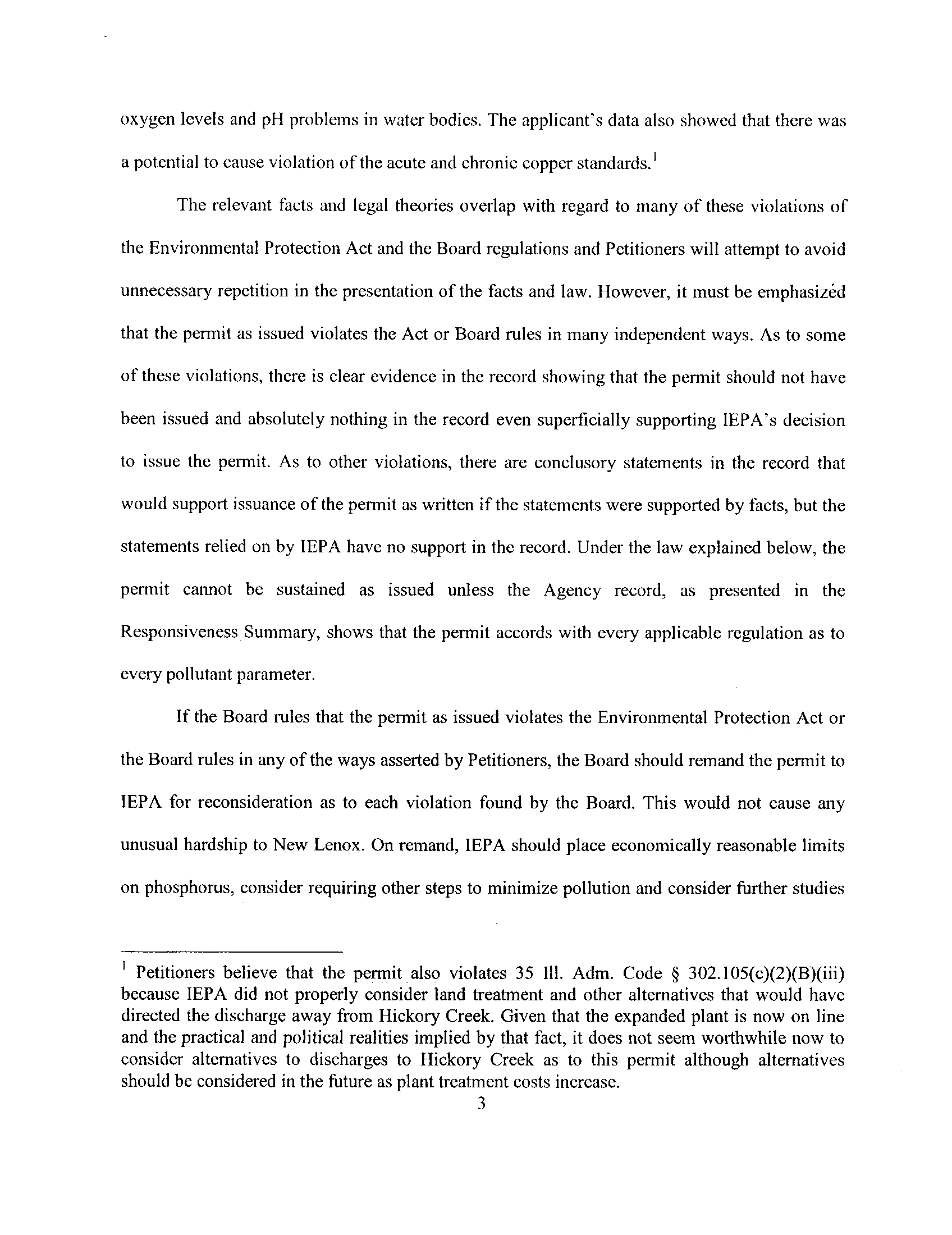 oxygen levels and pH problems in water bodies. The applicant's data also showed that there was a potential to cause violation of the acute and chronic copper standards.$^1$

The relevant facts and legal theories overlap with regard to many of these violations of the Environmental Protection Act and the Board regulations and Petitioners will attempt to avoid unnecessary repetition in the presentation of the facts and law. However, it must be emphasized that the permit as issued violates the Act or Board rules in many independent ways. As to some of these violations, there is clear evidence in the record showing that the permit should not have been issued and absolutely nothing in the record even superficially supporting IEPA's decision to issue the permit. As to other violations, there are conclusory statements in the record that would support issuance of the permit as written if the statements were supported by facts, but the statements relied on by IEPA have no support in the record. Under the law explained below, the permit cannot be sustained as issued unless the Agency record, as presented in the Responsiveness Summary, shows that the permit accords with every applicable regulation as to every pollutant parameter.

If the Board rules that the permit as issued violates the Environmental Protection Act or the Board rules in any of the ways asserted by Petitioners, the Board should remand the permit to IEPA for reconsideration as to each violation found by the Board. This would not cause any unusual hardship to New Lenox. On remand, IEPA should place economically reasonable limits on phosphorus, consider requiring other steps to minimize pollution and consider further studies

$^1$ Petitioners believe that the permit also violates 35 Ill. Adm. Code § 302.105(c)(2)(B)(iii) because IEPA did not properly consider land treatment and other alternatives that would have directed the discharge away from Hickory Creek. Given that the expanded plant is now on line and the practical and political realities implied by that fact, it does not seem worthwhile now to consider alternatives to discharges to Hickory Creek as to this permit although alternatives should be considered in the future as plant treatment costs increase.

3